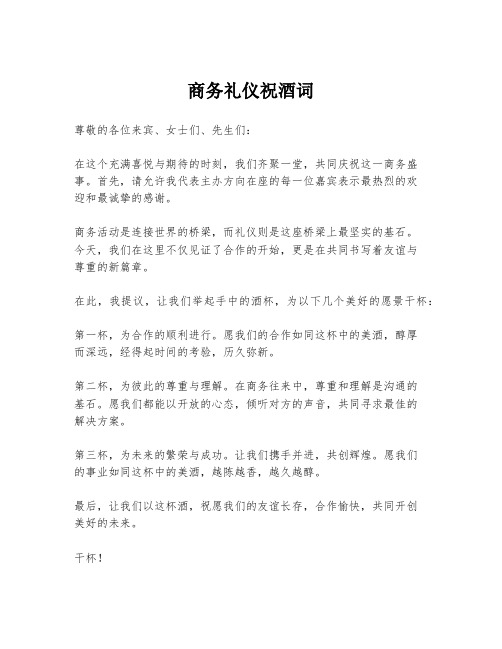 商务礼仪祝酒词

尊敬的各位来宾、女士们、先生们：

在这个充满喜悦与期待的时刻，我们齐聚一堂，共同庆祝这一商务盛事。首先，请允许我代表主办方向在座的每一位嘉宾表示最热烈的欢迎和最诚挚的感谢。

商务活动是连接世界的桥梁，而礼仪则是这座桥梁上最坚实的基石。今天，我们在这里不仅见证了合作的开始，更是在共同书写着友谊与尊重的新篇章。

在此，我提议，让我们举起手中的酒杯，为以下几个美好的愿景干杯：

第一杯，为合作的顺利进行。愿我们的合作如同这杯中的美酒，醇厚而深远，经得起时间的考验，历久弥新。

第二杯，为彼此的尊重与理解。在商务往来中，尊重和理解是沟通的基石。愿我们都能以开放的心态，倾听对方的声音，共同寻求最佳的解决方案。

第三杯，为未来的繁荣与成功。让我们携手并进，共创辉煌。愿我们的事业如同这杯中的美酒，越陈越香，越久越醇。

最后，让我们以这杯酒，祝愿我们的友谊长存，合作愉快，共同开创美好的未来。

干杯！